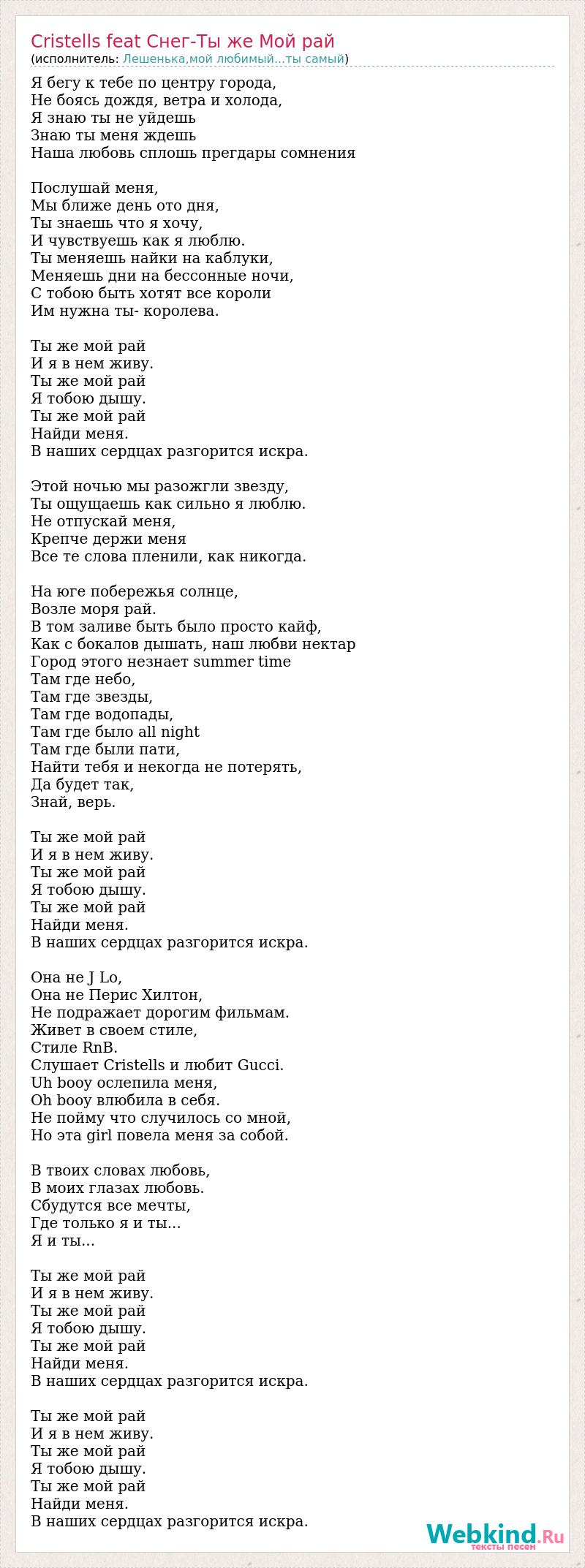 Cristells feat Снег-Ты же Мой рай
(исполнитель: Лешенька,мой любимый...ты самый)

Я бегу к тебе по центру города,
Не боясь дождя, ветра и холода,
Я знаю ты не уйдешь
Знаю ты меня ждешь
Наша любовь сплошь прегдары сомнения

Послушай меня,
Мы ближе день ото дня,
Ты знаешь что я хочу,
И чувствуешь как я люблю.
Ты меняешь найки на каблуки,
Меняешь дни на бессонные ночи,
С тобою быть хотят все короли
Им нужна ты- королева.

Ты же мой рай
И я в нем живу.
Ты же мой рай
Я тобою дышу.
Ты же мой рай
Найди меня.
В наших сердцах разгорится искра.

Этой ночью мы разожгли звезду,
Ты ощущаешь как сильно я люблю.
Не отпускай меня,
Крепче держи меня
Все те слова пленили, как никогда.

На юге побережья солнце,
Возле моря рай.
В том заливе быть было просто кайф,
Как с бокалов дышать, наш любви нектар
Город этого незнает summer time
Там где небо,
Там где звезды,
Там где водопады,
Там где было all night
Там где были пати,
Найти тебя и некогда не потерять,
Да будет так,
Знай, верь.

Ты же мой рай
И я в нем живу.
Ты же мой рай
Я тобою дышу.
Ты же мой рай
Найди меня.
В наших сердцах разгорится искра.

Она не J Lo,
Она не Перис Хилтон,
Не подражает дорогим фильмам.
Живет в своем стиле,
Стиле RnB.
Слушает Cristells и любит Gucci.
Uh booy ослепила меня,
Oh booy влюбила в себя.
Не пойму что случилось со мной,
Но эта girl повела меня за собой.

В твоих словах любовь,
В моих глазах любовь.
Сбудутся все мечты,
Где только я и ты...
Я и ты...

Ты же мой рай
И я в нем живу.
Ты же мой рай
Я тобою дышу.
Ты же мой рай
Найди меня.
В наших сердцах разгорится искра.

Ты же мой рай
И я в нем живу.
Ты же мой рай
Я тобою дышу.
Ты же мой рай
Найди меня.
В наших сердцах разгорится искра.

Webkind.Ru
тексты песен